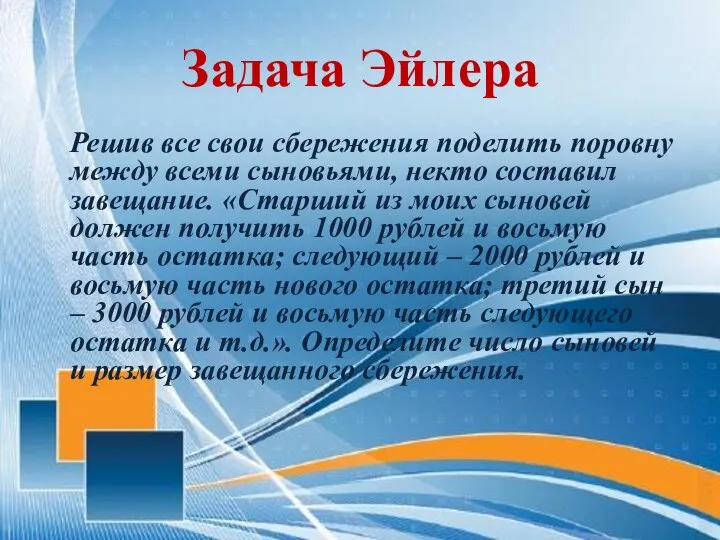 Задача Эйлера

Решив все свои сбережения поделить поровну между всеми сыновьями, некто составил завещание. «Старший из моих сыновей должен получить 1000 рублей и восьмую часть остатка; следующий – 2000 рублей и восьмую часть нового остатка; третий сын – 3000 рублей и восьмую часть следующего остатка и т.д.». Определите число сыновей и размер завещанного сбережения.